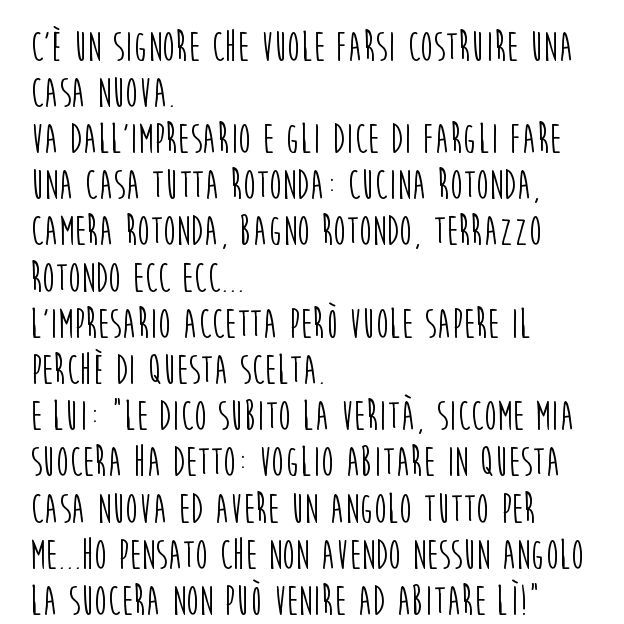 C'È UN SIGNORE CHE VUOLE FARSI COSTRUIRE UNA CASA NUOVA.
VA DALL'IMPRESARIO E GLI DICE DI FARGLI FARE UNA CASA TUTTA ROTONDA: CUCINA ROTONDA, CAMERA ROTONDA, BAGNO ROTONDO, TERRAZZO ROTONDO ECC ECC...
L'IMPRESARIO ACCETTA PERÒ VUOLE SAPERE IL PERCHÈ DI QUESTA SCELTA.
E LUI: "LE DICO SUBITO LA VERITÀ, SICCOME MIA SUOCERA HA DETTO: VOGLIO ABITARE IN QUESTA CASA NUOVA ED AVERE UN ANGOLO TUTTO PER ME...HO PENSATO CHE NON AVENDO NESSUN ANGOLO LA SUOCERA NON PUÒ VENIRE AD ABITARE LÌ!"